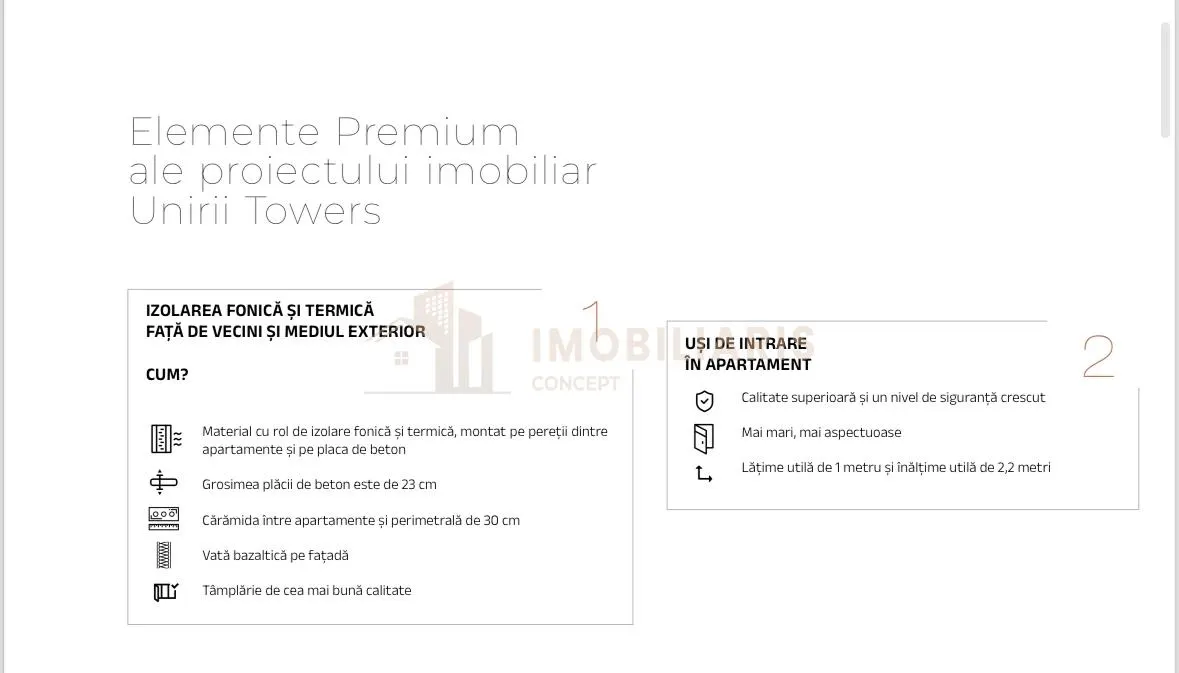 Elemente Premium ale proiectului imobiliar Unirii Towers

IZOLAREA FONICĂ ȘI TERMICĂ
FAȚĂ DE VECINI ȘI MEDIUL EXTERIOR

1

CUM?

Material cu rol de izolare fonică și termică, montat pe pereții dintre apartamente și pe placa de beton

Grosimea plăcii de beton este de 23 cm

Cărămida între apartamente și perimetrală de 30 cm

Vată bazaltică pe fațadă

Tâmplărie de cea mai bună calitate

IMOBILIARIS
CONCEPT

UȘI DE INTRARE
ÎN APARTAMENT

2

Calitate superioară și un nivel de siguranță crescut

Mai mari, mai aspectuoase

Lățime utilă de 1 metru și înălțime utilă de 2,2 metri